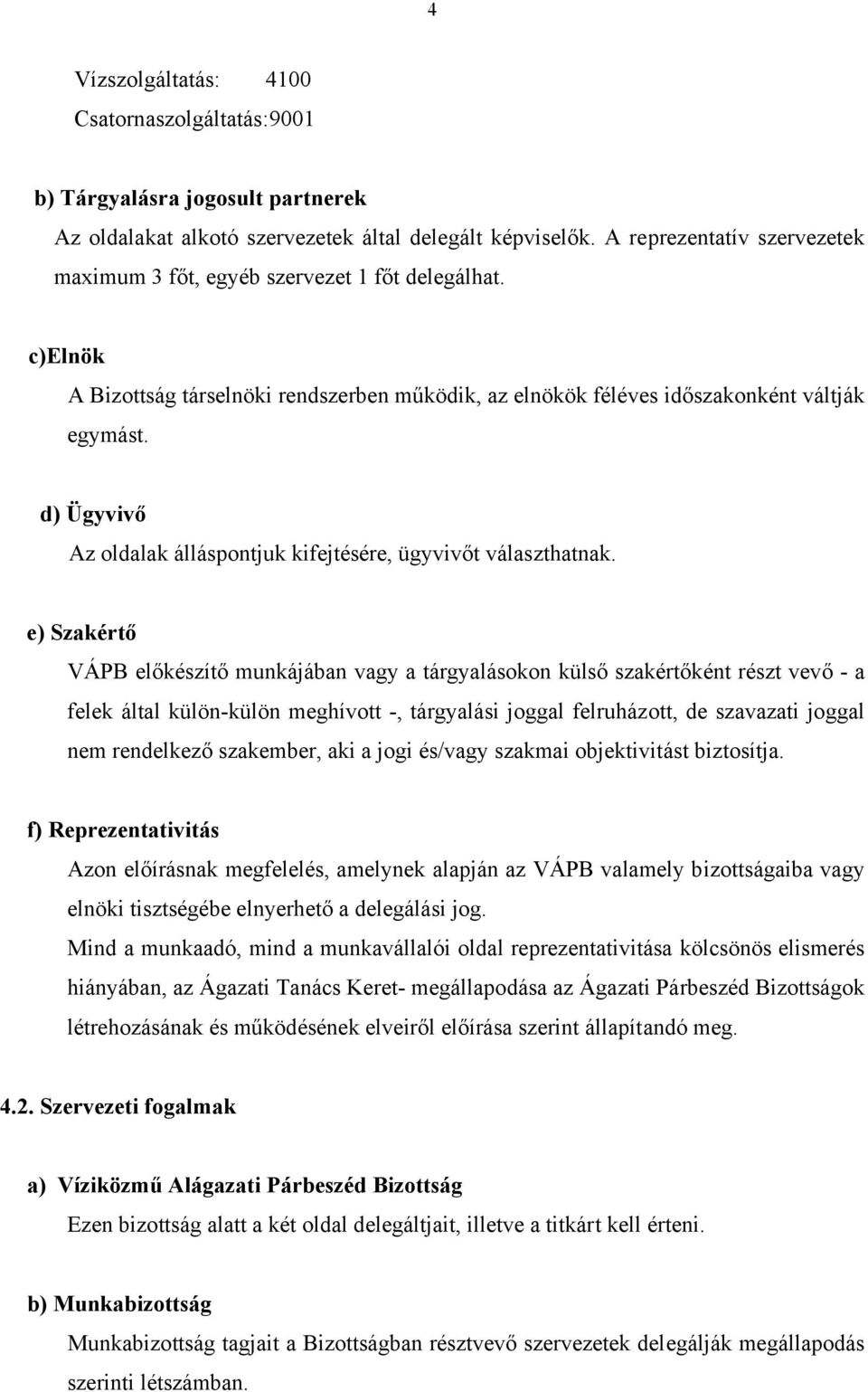 4

Vízszolgáltatás: 4100
Csatornaszolgáltatás:9001

b) Tárgyalásra jogosult partnerek
Az oldalakat alkotó szervezetek által delegált képviselők. A reprezentatív szervezetek maximum 3 főt, egyéb szervezet 1 főt delegálhat.

c)Elnök
A Bizottság társelnöki rendszerben működik, az elnökök féléves időszakonként váltják egymást.

d) Ügyvivő
Az oldalak álláspontjuk kifejtésére, ügyvivőt választhatnak.

e) Szakértő
VÁPB előkészítő munkájában vagy a tárgyalásokon külső szakértőként részt vevő - a felek által külön-külön meghívott -, tárgyalási joggal felruházott, de szavazati joggal nem rendelkező szakember, aki a jogi és/vagy szakmai objektivitást biztosítja.

f) Reprezentativitás
Azon előírásnak megfelelés, amelynek alapján az VÁPB valamely bizottságaiba vagy elnöki tisztségébe elnyerhető a delegálási jog.
Mind a munkaadó, mind a munkavállalói oldal reprezentativitása kölcsönös elismerés hiányában, az Ágazati Tanács Keret- megállapodása az Ágazati Párbeszéd Bizottságok létrehozásának és működésének elveiről előírása szerint állapítandó meg.

4.2. Szervezeti fogalmak

a) Víziközmű Alágazati Párbeszéd Bizottság
Ezen bizottság alatt a két oldal delegáltjait, illetve a titkárt kell érteni.

b) Munkabizottság
Munkabizottság tagjait a Bizottságban résztvevő szervezetek delegálják megállapodás szerinti létszámban.